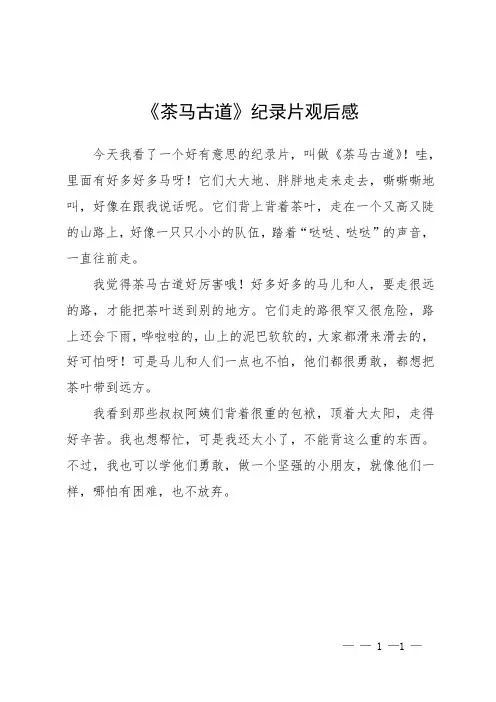 《茶马古道》纪录片观后感

今天我看了一个好有意思的纪录片，叫做《茶马古道》！哇，里面有好多好多马呀！它们大大地、胖胖地走来走去，嘶嘶嘶地叫，好像在跟我说话呢。它们背上背着茶叶，走在一个又高又陡的山路上，好像一只只小小的队伍，踏着“哒哒、哒哒”的声音，一直往前走。

我觉得茶马古道好厉害哦！好多好多的马儿和人，要走很远的路，才能把茶叶送到别的地方。它们走的路很窄又很危险，路上还会下雨，哗啦啦的，山上的泥巴软软的，大家都滑来滑去的，好可怕呀！可是马儿和人们一点也不怕，他们都很勇敢，都想把茶叶带到远方。

我看到那些叔叔阿姨们背着很重的包袱，顶着大太阳，走得好辛苦。我也想帮忙，可是我还太小了，不能背这么重的东西。不过，我也可以学他们勇敢，做一个坚强的小朋友，就像他们一样，哪怕有困难，也不放弃。

— — 1 —1 —